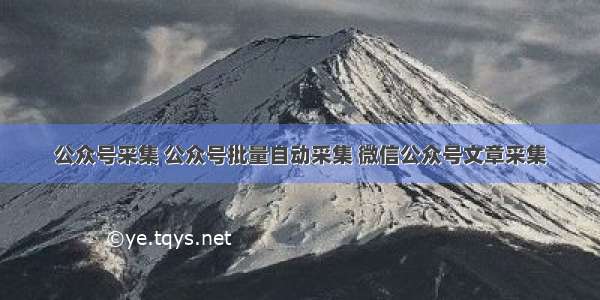 公众号采集 公众号批量自动采集 微信公众号文章采集

©ye.tqys.net